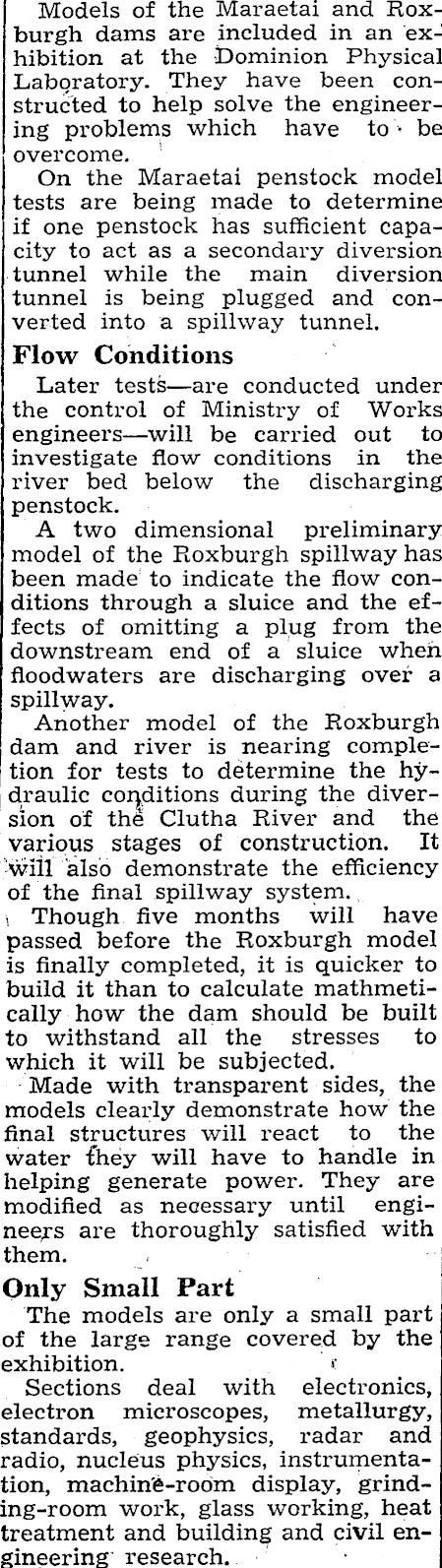 Models of the Maraetai and Roxburgh dams are included in an exhibition at the Dominion Physical Laboratory. They have been constructed to help solve the engineering problems which have to be overcome.

On the Maraetai penstock model tests are being made to determine if one penstock has sufficient capacity to act as a secondary diversion tunnel while the main diversion tunnel is being plugged and converted into a spillway tunnel.

Flow Conditions

Later tests—are conducted under the control of Ministry of Works engineers—will be carried out to investigate flow conditions in the river bed below the discharging penstock.

A two dimensional preliminary model of the Roxburgh spillway has been made to indicate the flow conditions through a sluice and the effects of omitting a plug from the downstream end of a sluice when floodwaters are discharging over a spillway.

Another model of the Roxburgh dam and river is nearing completion for tests to determine the hydraulic conditions during the diversion of the Clutha River and the various stages of construction. It will also demonstrate the efficiency of the final spillway system.

Though five months will have passed before the Roxburgh model is finally completed, it is quicker to build it than to calculate mathmetically how the dam should be built to withstand all the stresses to which it will be subjected.

Made with transparent sides, the models clearly demonstrate how the final structures will react to the water they will have to handle in helping generate power. They are modified as necessary until engineers are thoroughly satisfied with them.

Only Small Part

The models are only a small part of the large range covered by the exhibition.

Sections deal with electronics, electron microscopes, metallurgy, standards, geophysics, radar and radio, nucleus physics, instrumentation, machine-room display, grinding-room work, glass working, heat treatment and building and civil engineering research.